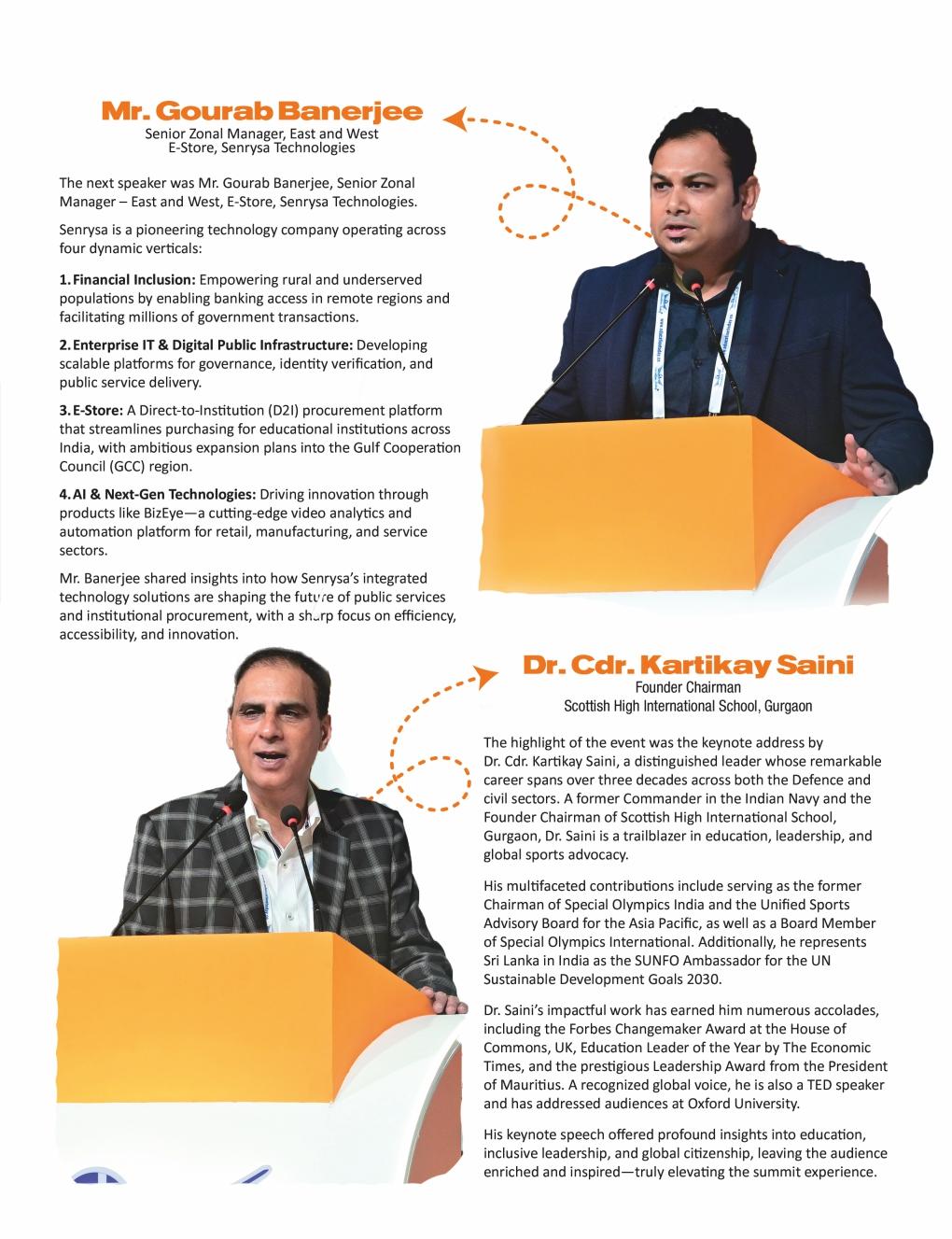 Mr. Gourab Banerjee
Senior Zonal Manager, East and West
E-Store, Senrysa Technologies

The next speaker was Mr. Gourab Banerjee, Senior Zonal Manager – East and West, E-Store, Senrysa Technologies.

Senrysa is a pioneering technology company operating across four dynamic verticals:

1. Financial Inclusion: Empowering rural and underserved populations by enabling banking access in remote regions and facilitating millions of government transactions.

2. Enterprise IT & Digital Public Infrastructure: Developing scalable platforms for governance, identity verification, and public service delivery.

3. E-Store: A Direct-to-Institution (D2I) procurement platform that streamlines purchasing for educational institutions across India, with ambitious expansion plans into the Gulf Cooperation Council (GCC) region.

4. AI & Next-Gen Technologies: Driving innovation through products like BizEye—a cutting-edge video analytics and automation platform for retail, manufacturing, and service sectors.

Mr. Banerjee shared insights into how Senrysa's integrated technology solutions are shaping the future of public services and institutional procurement, with a sharp focus on efficiency, accessibility, and innovation.

Dr. Cdr. Kartikay Saini
Founder Chairman
Scottish High International School, Gurgaon

The highlight of the event was the keynote address by Dr. Cdr. Kartikay Saini, a distinguished leader whose remarkable career spans over three decades across both the Defence and civil sectors. A former Commander in the Indian Navy and the Founder Chairman of Scottish High International School, Gurgaon, Dr. Saini is a trailblazer in education, leadership, and global sports advocacy.

His multifaceted contributions include serving as the former Chairman of Special Olympics India and the Unified Sports Advisory Board for the Asia Pacific, as well as a Board Member of Special Olympics International. Additionally, he represents Sri Lanka in India as the SUNFO Ambassador for the UN Sustainable Development Goals 2030.

Dr. Saini's impactful work has earned him numerous accolades, including the Forbes Changemaker Award at the House of Commons, UK, Education Leader of the Year by The Economic Times, and the prestigious Leadership Award from the President of Mauritius. A recognized global voice, he is also a TED speaker and has addressed audiences at Oxford University.

His keynote speech offered profound insights into education, inclusive leadership, and global citizenship, leaving the audience enriched and inspired—truly elevating the summit experience.